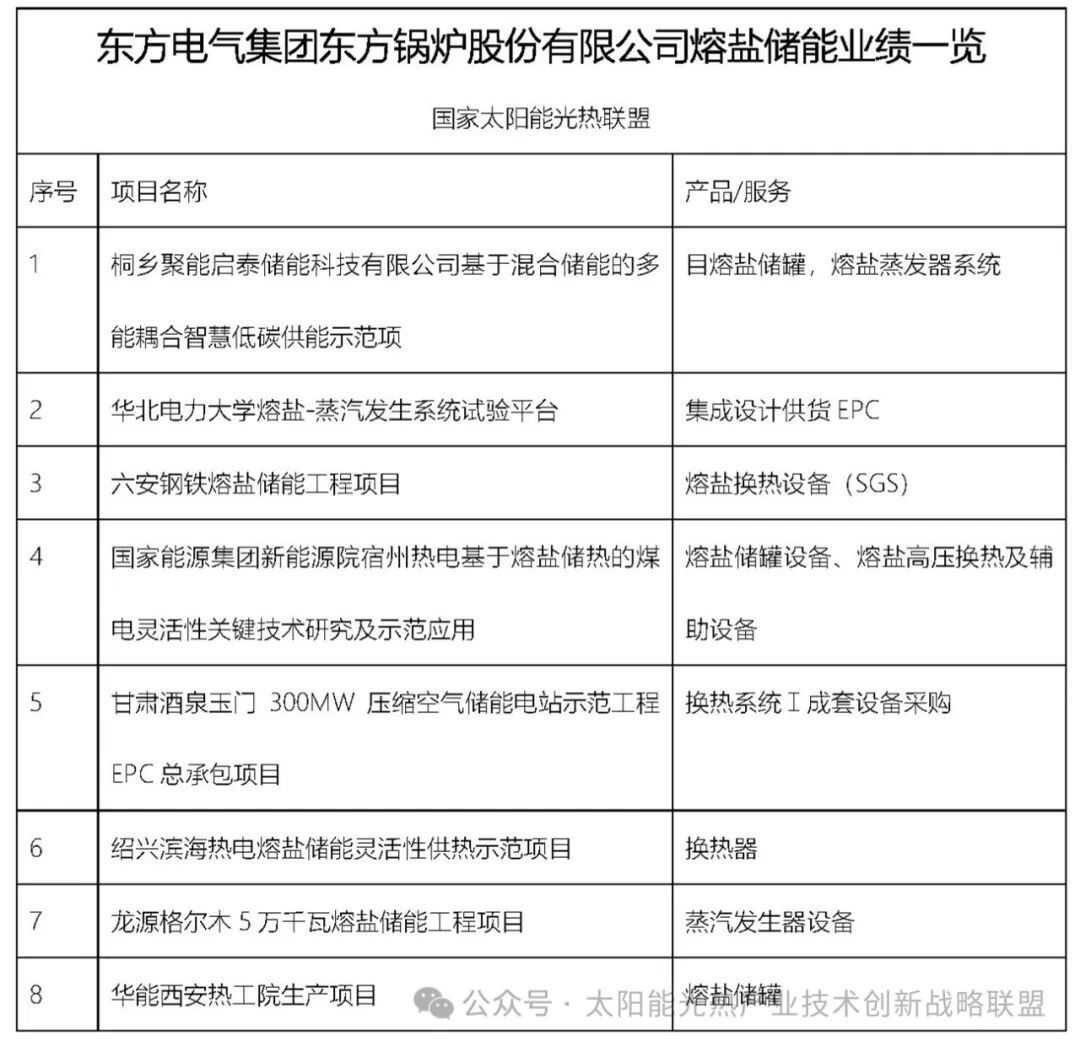 东方电气集团东方锅炉股份有限公司熔盐储能业绩一览

国家太阳能光热联盟

| 序号 | 项目名称 | 产品/服务 |
|---|---|---|
| 1 | 桐乡聚能启泰储能科技有限公司基于混合储能的多能耦合智慧低碳供能示范项 | 目熔盐储罐，熔盐蒸发器系统 |
| 2 | 华北电力大学熔盐-蒸汽发生系统试验平台 | 集成设计供货 EPC |
| 3 | 六安钢铁熔盐储能工程项目 | 熔盐换热设备（SGS） |
| 4 | 国家能源集团新能源院宿州热电基于熔盐储热的煤电灵活性关键技术研究及示范应用 | 熔盐储罐设备、熔盐高压换热及辅助设备 |
| 5 | 甘肃酒泉玉门 300MW 压缩空气储能电站示范工程 EPC 总承包项目 | 换热系统 I 成套设备采购 |
| 6 | 绍兴滨海热电熔盐储能灵活性供热示范项目 | 换热器 |
| 7 | 龙源格尔木 5 万千瓦熔盐储能工程项目 | 蒸汽发生器设备 |
| 8 | 华能西安热工院生产项目 | 熔盐储罐 |

公众号 · 太阳能光热产业技术创新战略联盟